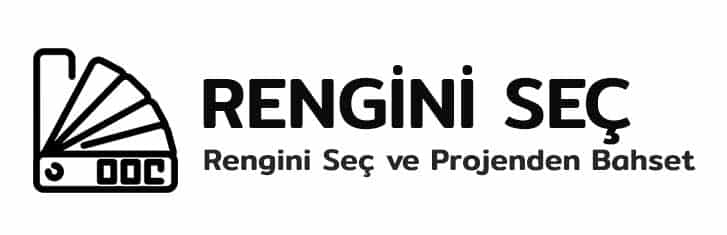 RENGİNİ SEÇ
Rengini Seç ve Projenden Bahset